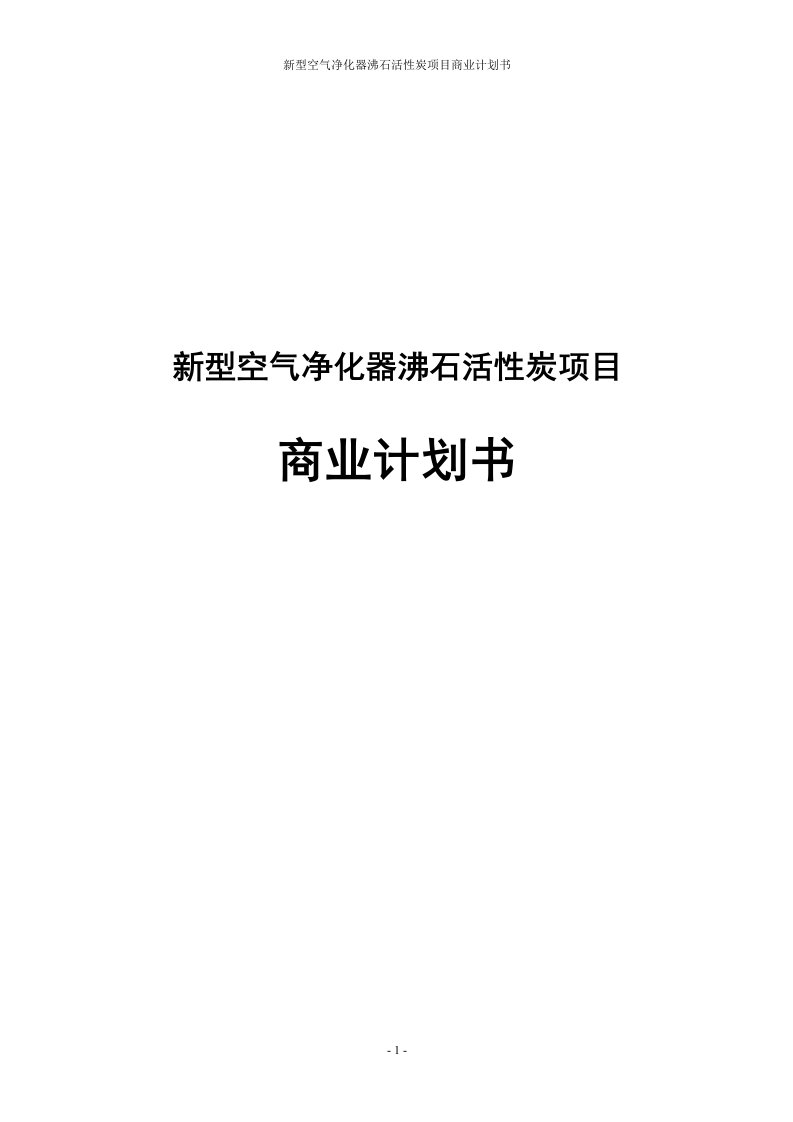 新型空气净化器沸石活性炭项目商业计划书

新型空气净化器沸石活性炭项目

商业计划书

- 1 -